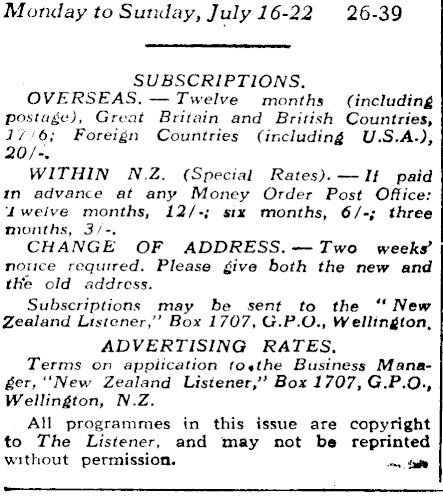 Monday to Sunday, July 16-22 26-39

SUBSCRIPTIONS.

OVERSEAS. — Twelve months (including postage), Great Britain and British Countries, 17/6; Foreign Countries (including U.S.A.), 20/-.

WITHIN N.Z. (Special Rates). — If paid in advance at any Money Order Post Office: Twelve months, 12/-; six months, 6/-; three months, 3/-.

CHANGE OF ADDRESS. — Two weeks' notice required. Please give both the new and the old address.

Subscriptions may be sent to the "New Zealand Listener," Box 1707, G.P.O., Wellington.

ADVERTISING RATES.

Terms on application to the Business Manager, "New Zealand Listener," Box 1707, G.P.O., Wellington, N.Z.

All programmes in this issue are copyright to The Listener, and may not be reprinted without permission.